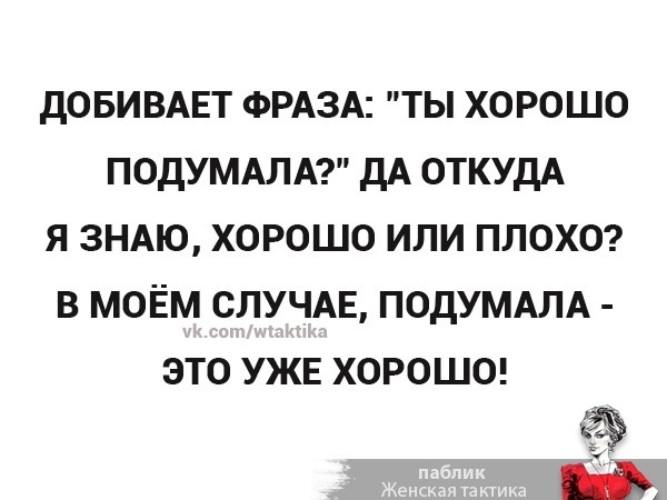 ДОБИВАЕТ ФРАЗА: "ТЫ ХОРОШО ПОДУМАЛА?" ДА ОТКУДА Я ЗНАЮ, ХОРОШО ИЛИ ПЛОХО? В МОЁМ СЛУЧАЕ, ПОДУМАЛА - ЭТО УЖЕ ХОРОШО!

vk.com/wtaktika

паблик
Женская тактика